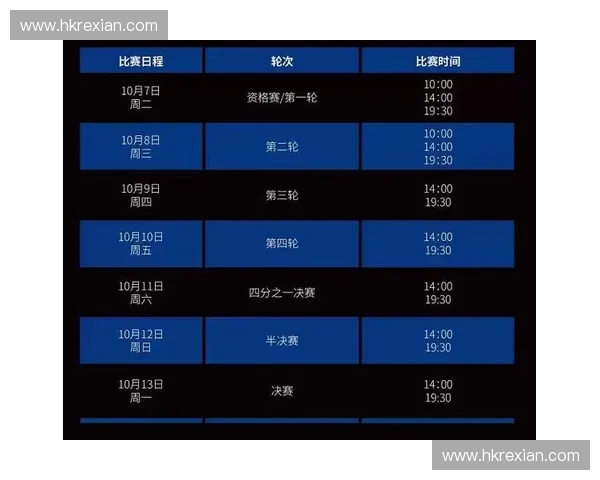 www.hkrexian.com

| 比赛日程 | 轮次 | 比赛时间 |
|---|---|---|
| 10月7日 周二 | 资格赛/第一轮 | 10:00 14:00 19:30 |
| 10月8日 周三 | 第二轮 | 10:00 14:00 19:30 |
| 10月9日 周四 | 第三轮 | 14:00 19:30 |
| 10月10日 周五 | 第四轮 | 14:00 19:30 |
| 10月11日 周六 | 四分之一决赛 | 14:00 19:30 |
| 10月12日 周日 | 半决赛 | 14:00 19:30 |
| 10月13日 周一 | 决赛 | 14:00 19:30 |

www.hkrexian.com